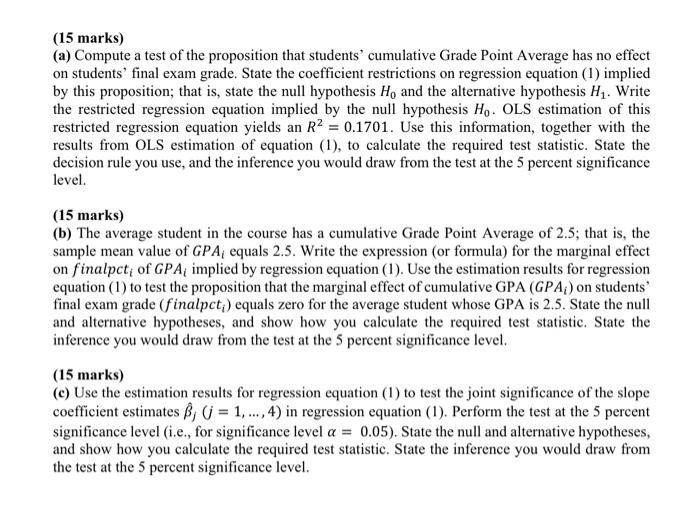 (15 marks)
(a) Compute a test of the proposition that students' cumulative Grade Point Average has no effect on students' final exam grade. State the coefficient restrictions on regression equation (1) implied by this proposition; that is, state the null hypothesis $H_0$ and the alternative hypothesis $H_1$. Write the restricted regression equation implied by the null hypothesis $H_0$. OLS estimation of this restricted regression equation yields an $R^2 = 0.1701$. Use this information, together with the results from OLS estimation of equation (1), to calculate the required test statistic. State the decision rule you use, and the inference you would draw from the test at the 5 percent significance level.

(15 marks)
(b) The average student in the course has a cumulative Grade Point Average of 2.5; that is, the sample mean value of $GPA_i$ equals 2.5. Write the expression (or formula) for the marginal effect on $finalpct_i$ of $GPA_i$ implied by regression equation (1). Use the estimation results for regression equation (1) to test the proposition that the marginal effect of cumulative GPA ($GPA_i$) on students' final exam grade ($finalpct_i$) equals zero for the average student whose GPA is 2.5. State the null and alternative hypotheses, and show how you calculate the required test statistic. State the inference you would draw from the test at the 5 percent significance level.

(15 marks)
(c) Use the estimation results for regression equation (1) to test the joint significance of the slope coefficient estimates $\hat{\beta}_j$ $(j = 1, ..., 4)$ in regression equation (1). Perform the test at the 5 percent significance level (i.e., for significance level $\alpha = 0.05$). State the null and alternative hypotheses, and show how you calculate the required test statistic. State the inference you would draw from the test at the 5 percent significance level.